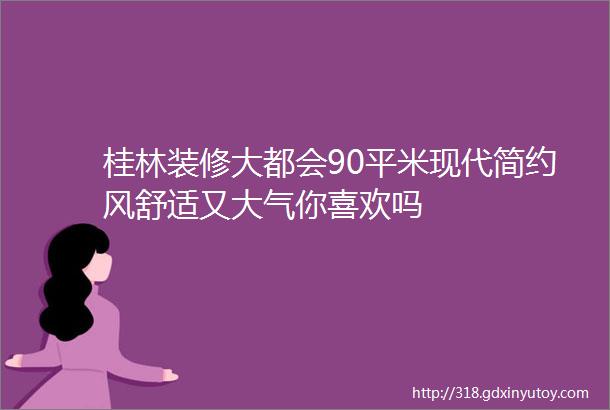 桂林装修大都会90平米现代简约风舒适又大气你喜欢吗

http://318.gdxinyutoy.com